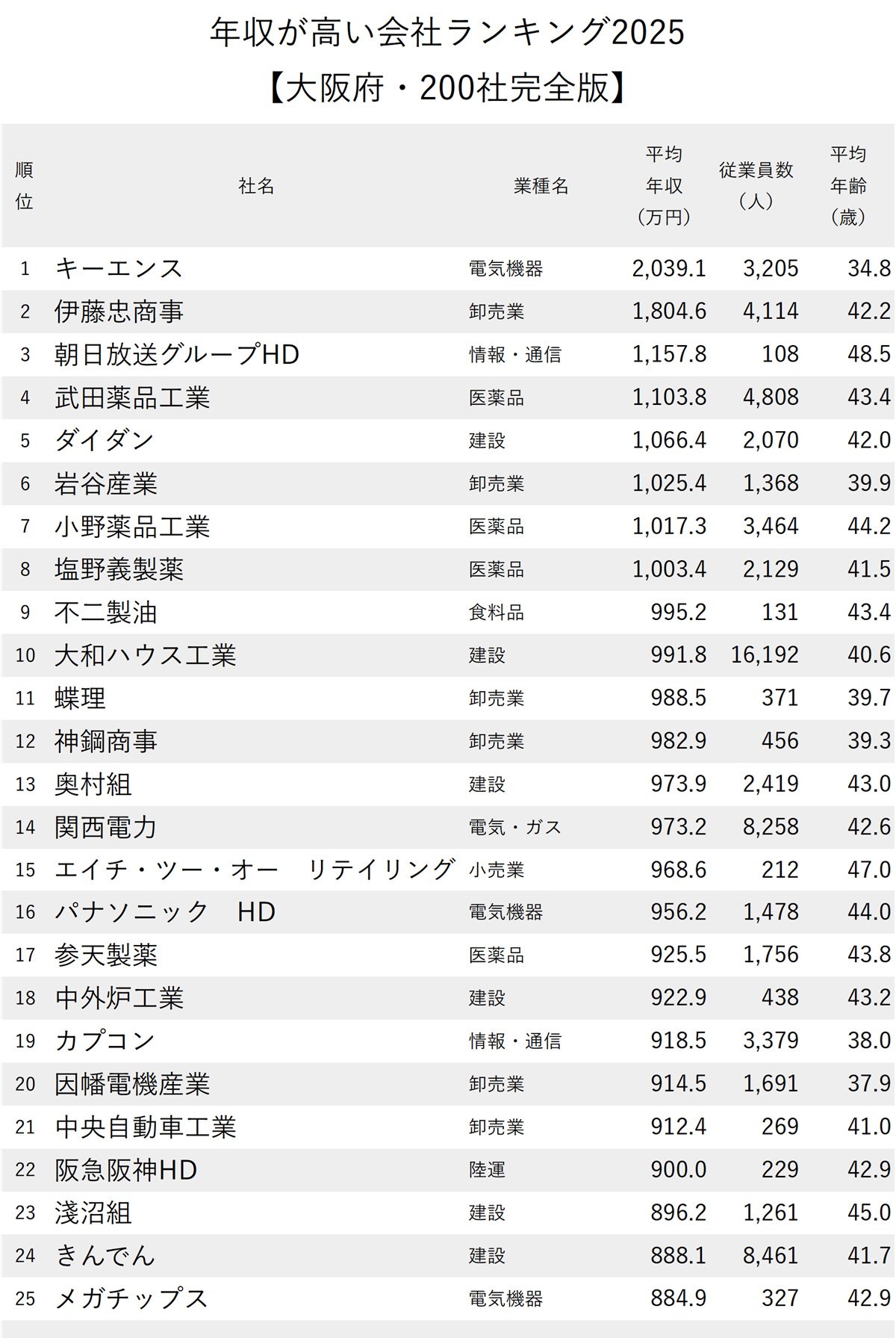 年収が高い会社ランキング2025
【大阪府・200社完全版】

| 順位 | 社名 | 業種名 | 平均年収（万円） | 従業員数（人） | 平均年齢（歳） |
|---|---|---|---|---|---|
| 1 | キーエンス | 電気機器 | 2,039.1 | 3,205 | 34.8 |
| 2 | 伊藤忠商事 | 卸売業 | 1,804.6 | 4,114 | 42.2 |
| 3 | 朝日放送グループHD | 情報・通信 | 1,157.8 | 108 | 48.5 |
| 4 | 武田薬品工業 | 医薬品 | 1,103.8 | 4,808 | 43.4 |
| 5 | ダイダン | 建設 | 1,066.4 | 2,070 | 42.0 |
| 6 | 岩谷産業 | 卸売業 | 1,025.4 | 1,368 | 39.9 |
| 7 | 小野薬品工業 | 医薬品 | 1,017.3 | 3,464 | 44.2 |
| 8 | 塩野義製薬 | 医薬品 | 1,003.4 | 2,129 | 41.5 |
| 9 | 不二製油 | 食料品 | 995.2 | 131 | 43.4 |
| 10 | 大和ハウス工業 | 建設 | 991.8 | 16,192 | 40.6 |
| 11 | 蝶理 | 卸売業 | 988.5 | 371 | 39.7 |
| 12 | 神鋼商事 | 卸売業 | 982.9 | 456 | 39.3 |
| 13 | 奥村組 | 建設 | 973.9 | 2,419 | 43.0 |
| 14 | 関西電力 | 電気・ガス | 973.2 | 8,258 | 42.6 |
| 15 | エイチ・ツー・オー　リテイリング | 小売業 | 968.6 | 212 | 47.0 |
| 16 | パナソニック　HD | 電気機器 | 956.2 | 1,478 | 44.0 |
| 17 | 参天製薬 | 医薬品 | 925.5 | 1,756 | 43.8 |
| 18 | 中外炉工業 | 建設 | 922.9 | 438 | 43.2 |
| 19 | カプコン | 情報・通信 | 918.5 | 3,379 | 38.0 |
| 20 | 因幡電機産業 | 卸売業 | 914.5 | 1,691 | 37.9 |
| 21 | 中央自動車工業 | 卸売業 | 912.4 | 269 | 41.0 |
| 22 | 阪急阪神HD | 陸運 | 900.0 | 229 | 42.9 |
| 23 | 淺沼組 | 建設 | 896.2 | 1,261 | 45.0 |
| 24 | きんでん | 建設 | 888.1 | 8,461 | 41.7 |
| 25 | メガチップス | 電気機器 | 884.9 | 327 | 42.9 |